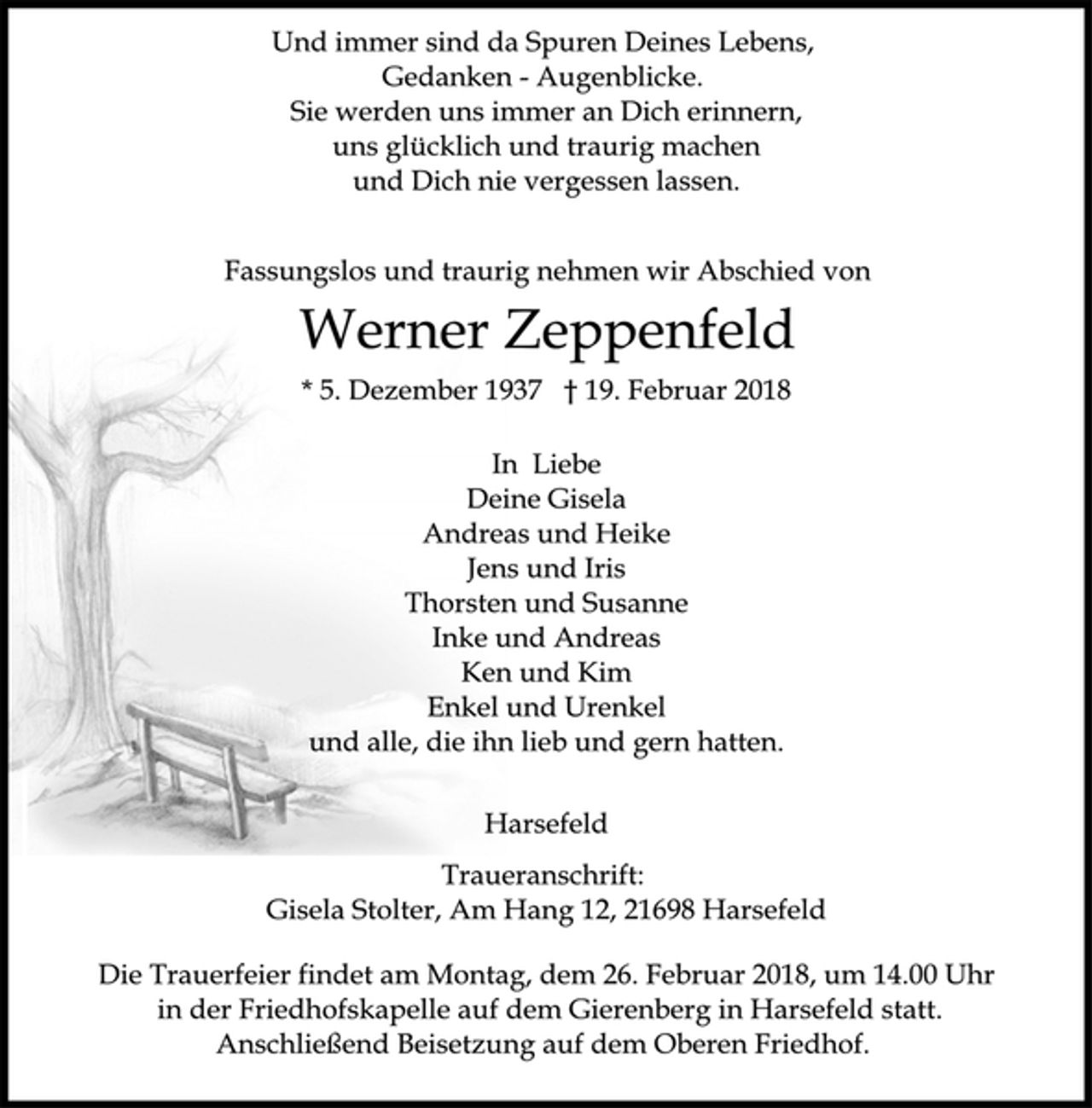 Und immer sind da Spuren Deines Lebens,
Gedanken - Augenblicke.
Sie werden uns immer an Dich erinnern,
uns glücklich und traurig machen
und Dich nie vergessen lassen.

Fassungslos und traurig nehmen wir Abschied von

Werner Zeppenfeld

* 5. Dezember 1937 † 19. Februar 2018

In Liebe
Deine Gisela
Andreas und Heike
Jens und Iris
Thorsten und Susanne
Inke und Andreas
Ken und Kim
Enkel und Urenkel
und alle, die ihn lieb und gern hatten.

Harsefeld

Traueranschrift:
Gisela Stolter, Am Hang 12, 21698 Harsefeld

Die Trauerfeier findet am Montag, dem 26. Februar 2018, um 14.00 Uhr in der Friedhofskapelle auf dem Gierenberg in Harsefeld statt. Anschließend Beisetzung auf dem Oberen Friedhof.